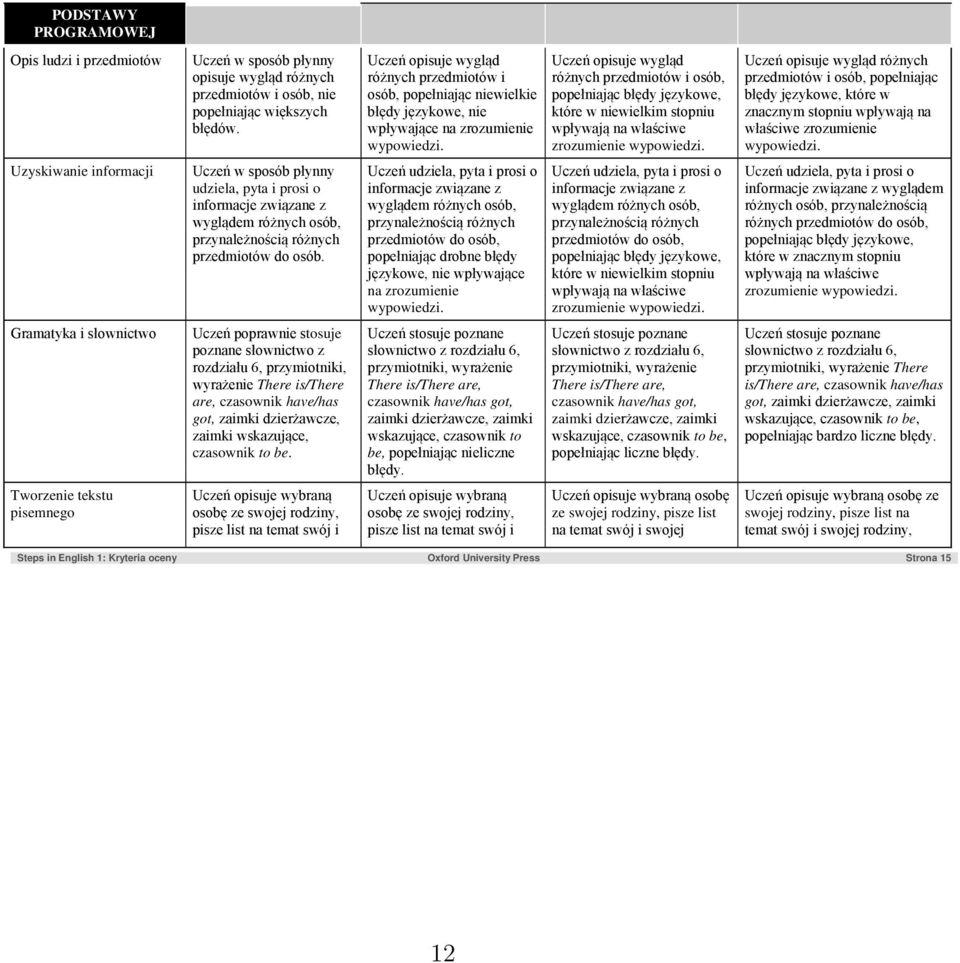 | PODSTAWY PROGRAMOWEJ | | | | |
|---|---|---|---|---|
| Opis ludzi i przedmiotów | Uczeń w sposób płynny opisuje wygląd różnych przedmiotów i osób, nie popełniając większych błędów. | Uczeń opisuje wygląd różnych przedmiotów i osób, popełniając niewielkie błędy językowe, nie wpływające na zrozumienie wypowiedzi. | Uczeń opisuje wygląd różnych przedmiotów i osób, popełniając błędy językowe, które w niewielkim stopniu wpływają na właściwe zrozumienie wypowiedzi. | Uczeń opisuje wygląd różnych przedmiotów i osób, popełniając błędy językowe, które w znacznym stopniu wpływają na właściwe zrozumienie wypowiedzi. |
| Uzyskiwanie informacji | Uczeń w sposób płynny udziela, pyta i prosi o informacje związane z wyglądem różnych osób, przynależnością różnych przedmiotów do osób. | Uczeń udziela, pyta i prosi o informacje związane z wyglądem różnych osób, przynależnością różnych przedmiotów do osób, popełniając drobne błędy językowe, nie wpływające na zrozumienie wypowiedzi. | Uczeń udziela, pyta i prosi o informacje związane z wyglądem różnych osób, przynależnością różnych przedmiotów do osób, popełniając błędy językowe, które w niewielkim stopniu wpływają na właściwe zrozumienie wypowiedzi. | Uczeń udziela, pyta i prosi o informacje związane z wyglądem różnych osób, przynależnością różnych przedmiotów do osób, popełniając błędy językowe, które w znacznym stopniu wpływają na właściwe zrozumienie wypowiedzi. |
| Gramatyka i słownictwo | Uczeń poprawnie stosuje poznane słownictwo z rozdziału 6, przymiotniki, wyrażenie There is/There are, czasownik have/has got, zaimki dzierżawcze, zaimki wskazujące, czasownik to be. | Uczeń stosuje poznane słownictwo z rozdziału 6, przymiotniki, wyrażenie There is/There are, czasownik have/has got, zaimki dzierżawcze, zaimki wskazujące, czasownik to be, popełniając nieliczne błędy. | Uczeń stosuje poznane słownictwo z rozdziału 6, przymiotniki, wyrażenie There is/There are, czasownik have/has got, zaimki dzierżawcze, zaimki wskazujące, czasownik to be, popełniając liczne błędy. | Uczeń stosuje poznane słownictwo z rozdziału 6, przymiotniki, wyrażenie There is/There are, czasownik have/has got, zaimki dzierżawcze, zaimki wskazujące, czasownik to be, popełniając bardzo liczne błędy. |
| Tworzenie tekstu pisemnego | Uczeń opisuje wybraną osobę ze swojej rodziny, pisze list na temat swój i | Uczeń opisuje wybraną osobę ze swojej rodziny, pisze list na temat swój i | Uczeń opisuje wybraną osobę ze swojej rodziny, pisze list na temat swój i swojej | Uczeń opisuje wybraną osobę ze swojej rodziny, pisze list na temat swój i swojej rodziny, |

Steps in English 1: Kryteria oceny Oxford University Press Strona 15

12